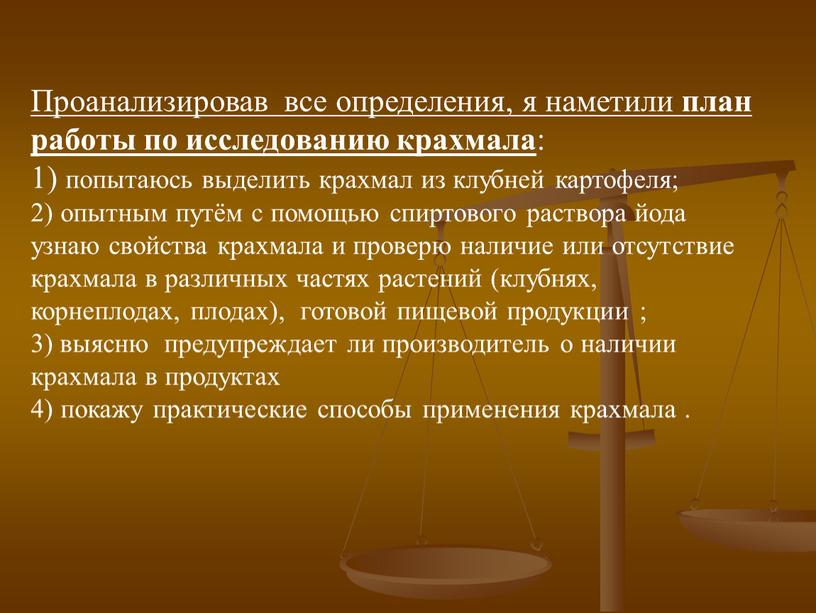 Проанализировав все определения, я наметили план работы по исследованию крахмала:
1) попытаюсь выделить крахмал из клубней картофеля;
2) опытным путём с помощью спиртового раствора йода узнаю свойства крахмала и проверю наличие или отсутствие крахмала в различных частях растений (клубнях, корнеплодах, плодах), готовой пищевой продукции ;
3) выясню предупреждает ли производитель о наличии крахмала в продуктах
4) покажу практические способы применения крахмала .